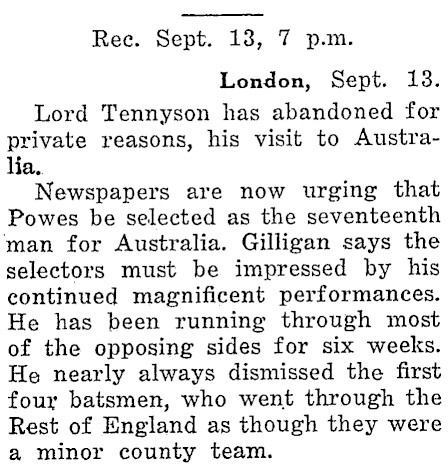 Rec. Sept. 13, 7 p.m.

London, Sept. 13.

Lord Tennyson has abandoned for private reasons, his visit to Australia.

Newspapers are now urging that Powes be selected as the seventeenth man for Australia. Gilligan says the selectors must be impressed by his continued magnificent performances. He has been running through most of the opposing sides for six weeks. He nearly always dismissed the first four batsmen, who went through the Rest of England as though they were a minor county team.